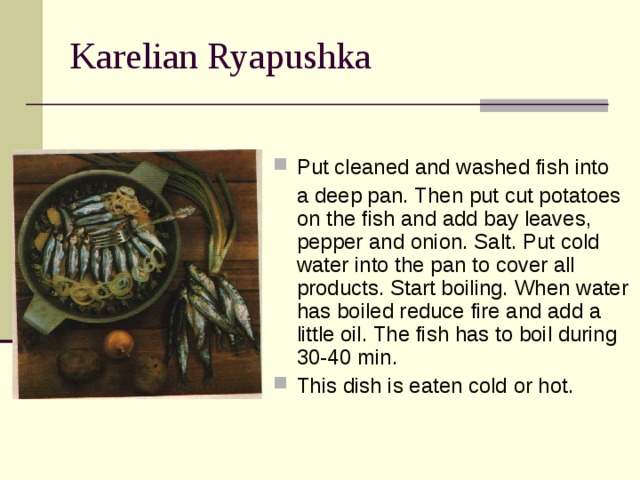 Karelian Ryapushka

Put cleaned and washed fish into a deep pan. Then put cut potatoes on the fish and add bay leaves, pepper and onion. Salt. Put cold water into the pan to cover all products. Start boiling. When water has boiled reduce fire and add a little oil. The fish has to boil during 30-40 min.

This dish is eaten cold or hot.